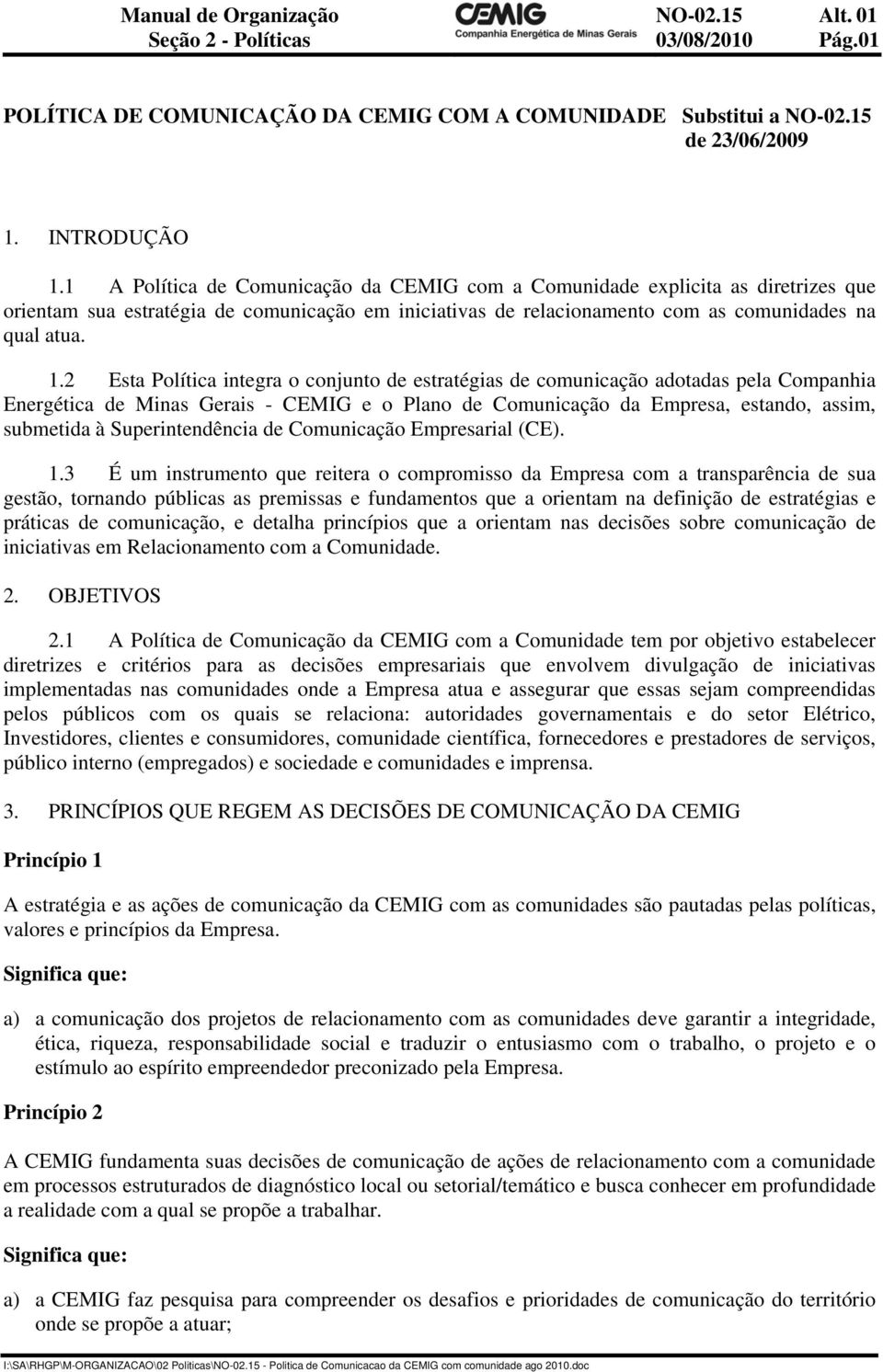 Manual de Organização
Seção 2 - Políticas

CEMIG
Companhia Energética de Minas Gerais

NO-02.15
03/08/2010

Alt. 01
Pág.01

POLÍTICA DE COMUNICAÇÃO DA CEMIG COM A COMUNIDADE Substitui a NO-02.15 de 23/06/2009

1. INTRODUÇÃO

1.1 A Política de Comunicação da CEMIG com a Comunidade explicita as diretrizes que orientam sua estratégia de comunicação em iniciativas de relacionamento com as comunidades na qual atua.

1.2 Esta Política integra o conjunto de estratégias de comunicação adotadas pela Companhia Energética de Minas Gerais - CEMIG e o Plano de Comunicação da Empresa, estando, assim, submetida à Superintendência de Comunicação Empresarial (CE).

1.3 É um instrumento que reitera o compromisso da Empresa com a transparência de sua gestão, tornando públicas as premissas e fundamentos que a orientam na definição de estratégias e práticas de comunicação, e detalha princípios que a orientam nas decisões sobre comunicação de iniciativas em Relacionamento com a Comunidade.

2. OBJETIVOS

2.1 A Política de Comunicação da CEMIG com a Comunidade tem por objetivo estabelecer diretrizes e critérios para as decisões empresariais que envolvem divulgação de iniciativas implementadas nas comunidades onde a Empresa atua e assegurar que essas sejam compreendidas pelos públicos com os quais se relaciona: autoridades governamentais e do setor Elétrico, Investidores, clientes e consumidores, comunidade científica, fornecedores e prestadores de serviços, público interno (empregados) e sociedade e comunidades e imprensa.

3. PRINCÍPIOS QUE REGEM AS DECISÕES DE COMUNICAÇÃO DA CEMIG

Princípio 1

A estratégia e as ações de comunicação da CEMIG com as comunidades são pautadas pelas políticas, valores e princípios da Empresa.

Significa que:

a) a comunicação dos projetos de relacionamento com as comunidades deve garantir a integridade, ética, riqueza, responsabilidade social e traduzir o entusiasmo com o trabalho, o projeto e o estímulo ao espírito empreendedor preconizado pela Empresa.

Princípio 2

A CEMIG fundamenta suas decisões de comunicação de ações de relacionamento com a comunidade em processos estruturados de diagnóstico local ou setorial/temático e busca conhecer em profundidade a realidade com a qual se propõe a trabalhar.

Significa que:

a) a CEMIG faz pesquisa para compreender os desafios e prioridades de comunicação do território onde se propõe a atuar;

I:\SA\RHGP\M-ORGANIZACAO\02 Politicas\NO-02.15 - Politica de Comunicacao da CEMIG com comunidade ago 2010.doc